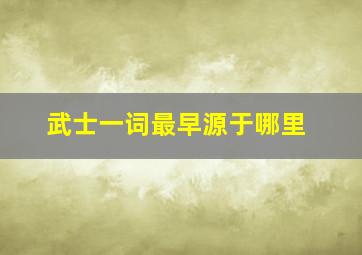 武士一词最早源于哪里